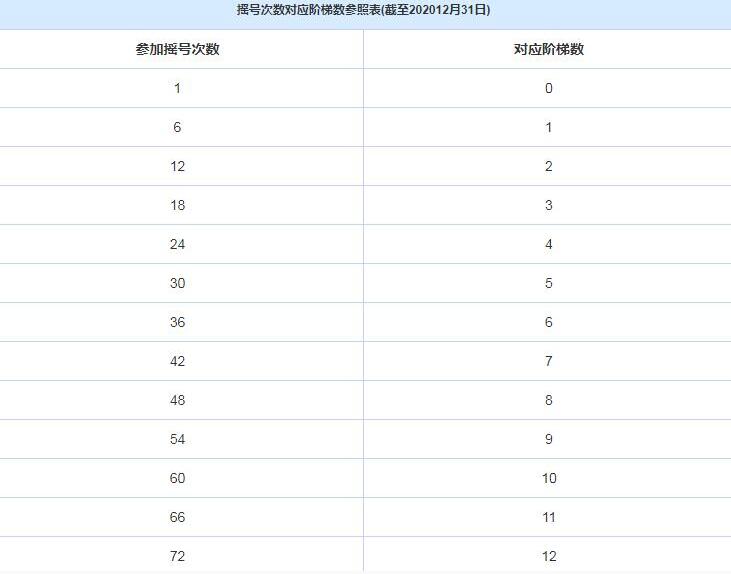 摇号次数对应阶梯数参照表(截至202012月31日)

| 参加摇号次数 | 对应阶梯数 |
|---|---|
| 1 | 0 |
| 6 | 1 |
| 12 | 2 |
| 18 | 3 |
| 24 | 4 |
| 30 | 5 |
| 36 | 6 |
| 42 | 7 |
| 48 | 8 |
| 54 | 9 |
| 60 | 10 |
| 66 | 11 |
| 72 | 12 |